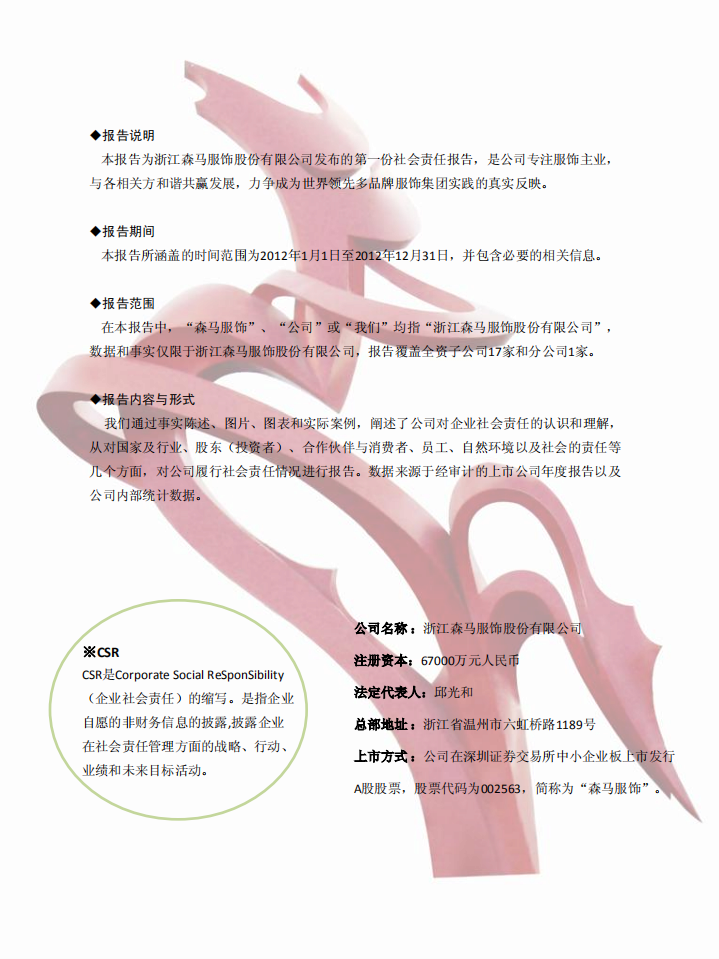 ◆报告说明

本报告为浙江森马服饰股份有限公司发布的第一份社会责任报告，是公司专注服饰主业，与各相关方和谐共赢发展，力争成为世界领先多品牌服饰集团实践的真实反映。

◆报告期间

本报告所涵盖的时间范围为2012年1月1日至2012年12月31日，并包含必要的相关信息。

◆报告范围

在本报告中，“森马服饰”、“公司”或“我们”均指“浙江森马服饰股份有限公司”，数据和事实仅限于浙江森马服饰股份有限公司，报告覆盖全资子公司17家和分公司1家。

◆报告内容与形式

我们通过事实陈述、图片、图表和实际案例，阐述了公司对企业社会责任的认识和理解，从对国家及行业、股东（投资者）、合作伙伴与消费者、员工、自然环境以及社会的责任等几个方面，对公司履行社会责任情况进行报告。数据来源于经审计的上市公司年度报告以及公司内部统计数据。

※CSR

CSR是Corporate Social ReSponSibility（企业社会责任）的缩写。是指企业自愿的非财务信息的披露,披露企业在社会责任管理方面的战略、行动、业绩和未来目标活动。

公司名称：浙江森马服饰股份有限公司

注册资本：67000万元人民币

法定代表人：邱光和

总部地址：浙江省温州市六虹桥路1189号

上市方式：公司在深圳证券交易所中小企业板上市发行A股股票，股票代码为002563，简称为“森马服饰”。